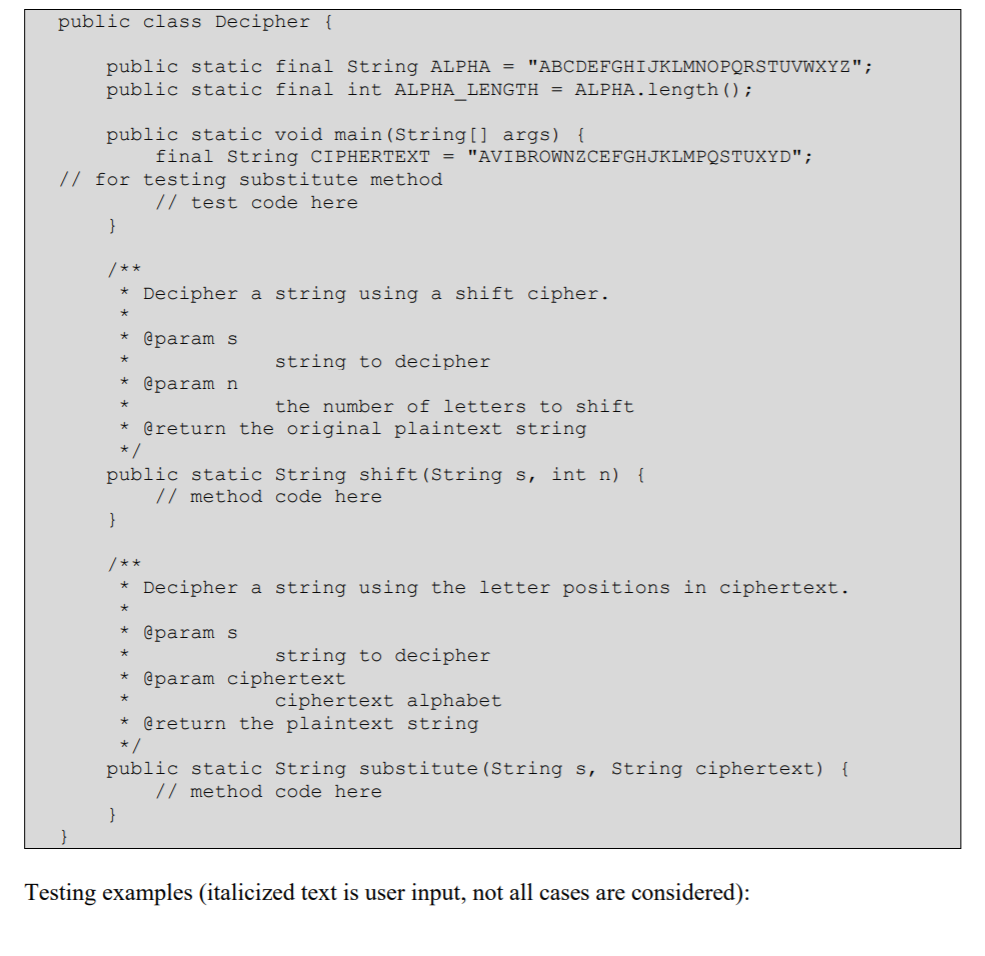 public class Decipher {

    public static final String ALPHA = "ABCDEFGHIJKLMNOPQRSTUVWXYZ";
    public static final int ALPHA_LENGTH = ALPHA.length();

    public static void main(String[] args) {
        final String CIPHERTEXT = "AVIBROWNZCEFGHJKLMPQSTUXYD";
// for testing substitute method
        // test code here
    }

    /**
     * Decipher a string using a shift cipher.
     *
     * @param s
     *            string to decipher
     * @param n
     *            the number of letters to shift
     * @return the original plaintext string
     */
    public static String shift(String s, int n) {
        // method code here
    }

    /**
     * Decipher a string using the letter positions in ciphertext.
     *
     * @param s
     *            string to decipher
     * @param ciphertext
     *            ciphertext alphabet
     * @return the plaintext string
     */
    public static String substitute(String s, String ciphertext) {
        // method code here
    }
}

Testing examples (italicized text is user input, not all cases are considered):